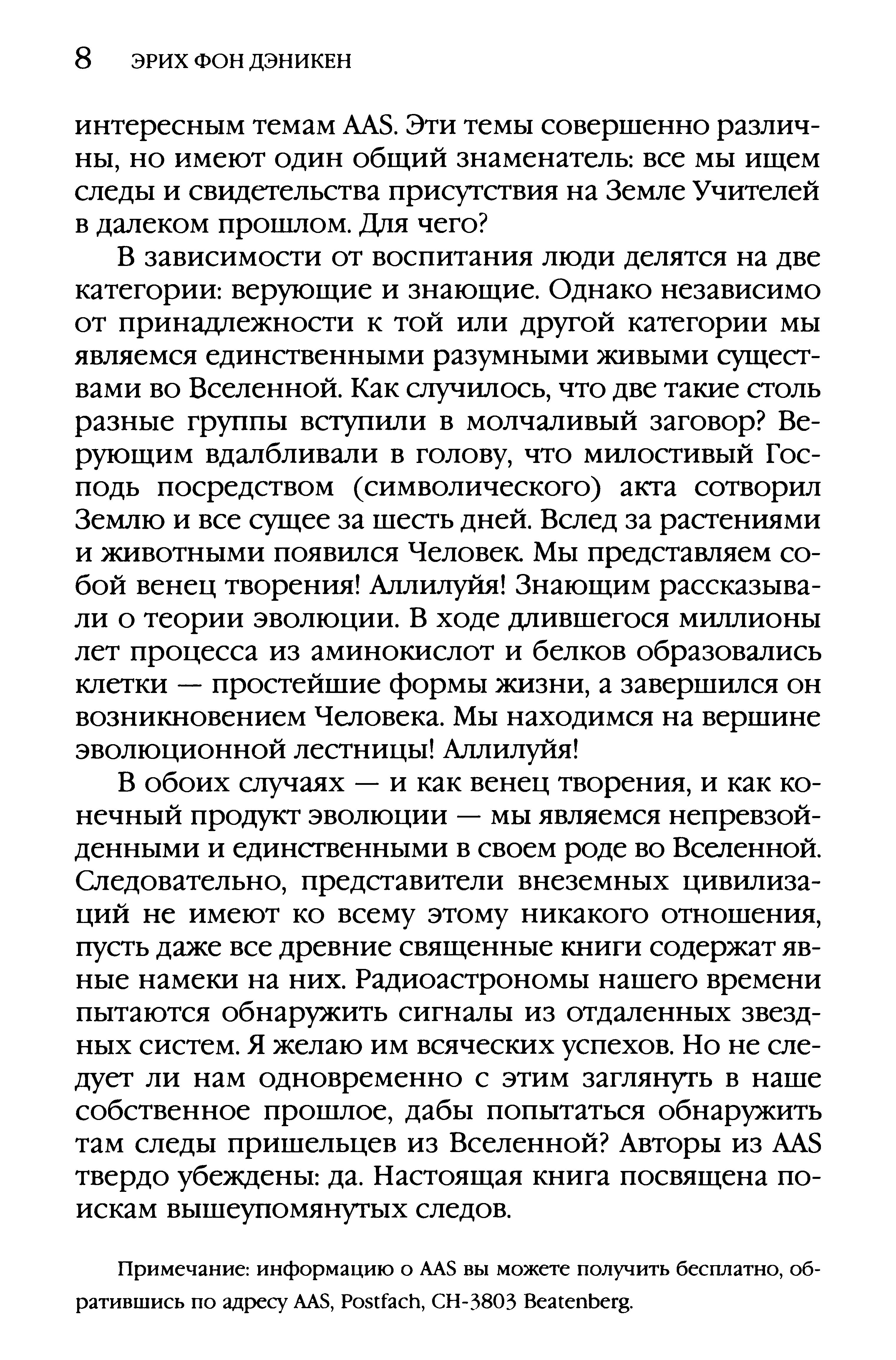 8 ЭРИХ ФОН ДЭНИКЕН

интересным темам AAS. Эти темы совершенно различны, но имеют один общий знаменатель: все мы ищем следы и свидетельства присутствия на Земле Учителей в далеком прошлом. Для чего?

В зависимости от воспитания люди делятся на две категории: верующие и знающие. Однако независимо от принадлежности к той или другой категории мы являемся единственными разумными живыми существами во Вселенной. Как случилось, что две такие столь разные группы вступили в молчаливый заговор? Верующим вдалбливали в голову, что милостивый Господь посредством (символического) акта сотворил Землю и все сущее за шесть дней. Вслед за растениями и животными появился Человек. Мы представляем собой венец творения! Аллилуйя! Знающим рассказывали о теории эволюции. В ходе длившегося миллионы лет процесса из аминокислот и белков образовались клетки — простейшие формы жизни, а завершился он возникновением Человека. Мы находимся на вершине эволюционной лестницы! Аллилуйя!

В обоих случаях — и как венец творения, и как конечный продукт эволюции — мы являемся непревзойденными и единственными в своем роде во Вселенной. Следовательно, представители внеземных цивилизаций не имеют ко всему этому никакого отношения, пусть даже все древние священные книги содержат явные намеки на них. Радиоастрономы нашего времени пытаются обнаружить сигналы из отдаленных звездных систем. Я желаю им всяческих успехов. Но не следует ли нам одновременно с этим заглянуть в наше собственное прошлое, дабы попытаться обнаружить там следы пришельцев из Вселенной? Авторы из AAS твердо убеждены: да. Настоящая книга посвящена поискам вышеупомянутых следов.

Примечание: информацию о AAS вы можете получить бесплатно, обратившись по адресу AAS, Postfach, CH-3803 Beatenberg.